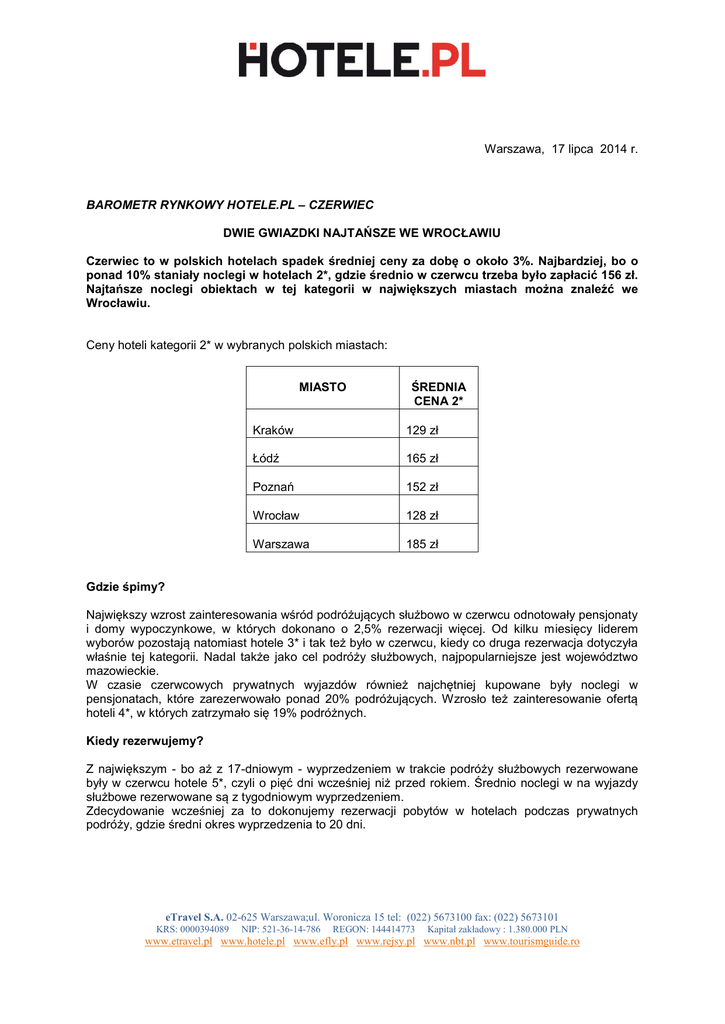 HOTELE.PL

Warszawa, 17 lipca 2014 r.

BAROMETR RYNKOWY HOTELE.PL – CZERWIEC

DWIE GWIAZDKI NAJTAŃSZE WE WROCŁAWIU

Czerwiec to w polskich hotelach spadek średniej ceny za dobę o około 3%. Najbardziej, bo o ponad 10% staniały noclegi w hotelach 2*, gdzie średnio w czerwcu trzeba było zapłacić 156 zł. Najtańsze noclegi obiektach w tej kategorii w największych miastach można znaleźć we Wrocławiu.

Ceny hoteli kategorii 2* w wybranych polskich miastach:

| MIASTO | ŚREDNIA CENA 2* |
|---|---|
| Kraków | 129 zł |
| Łódź | 165 zł |
| Poznań | 152 zł |
| Wrocław | 128 zł |
| Warszawa | 185 zł |

Gdzie śpimy?

Największy wzrost zainteresowania wśród podróżujących służbowo w czerwcu odnotowały pensjonaty i domy wypoczynkowe, w których dokonano o 2,5% rezerwacji więcej. Od kilku miesięcy liderem wyborów pozostają natomiast hotele 3* i tak też było w czerwcu, kiedy co druga rezerwacja dotyczyła właśnie tej kategorii. Nadal także jako cel podróży służbowych, najpopularniejsze jest województwo mazowieckie.
W czasie czerwcowych prywatnych wyjazdów również najchętniej kupowane były noclegi w pensjonatach, które zarezerwowało ponad 20% podróżujących. Wzrosło też zainteresowanie ofertą hoteli 4*, w których zatrzymało się 19% podróżnych.

Kiedy rezerwujemy?

Z największym - bo aż z 17-dniowym - wyprzedzeniem w trakcie podróży służbowych rezerwowane były w czerwcu hotele 5*, czyli o pięć dni wcześniej niż przed rokiem. Średnio noclegi w na wyjazdy służbowe rezerwowane są z tygodniowym wyprzedzeniem.
Zdecydowanie wcześniej za to dokonujemy rezerwacji pobytów w hotelach podczas prywatnych podróży, gdzie średni okres wyprzedzenia to 20 dni.

eTravel S.A. 02-625 Warszawa;ul. Woronicza 15 tel: (022) 5673100 fax: (022) 5673101
KRS: 0000394089 NIP: 521-36-14-786 REGON: 144414773 Kapitał zakładowy : 1.380.000 PLN
www.etravel.pl www.hotele.pl www.efly.pl www.rejsy.pl www.nbt.pl www.tourismguide.ro